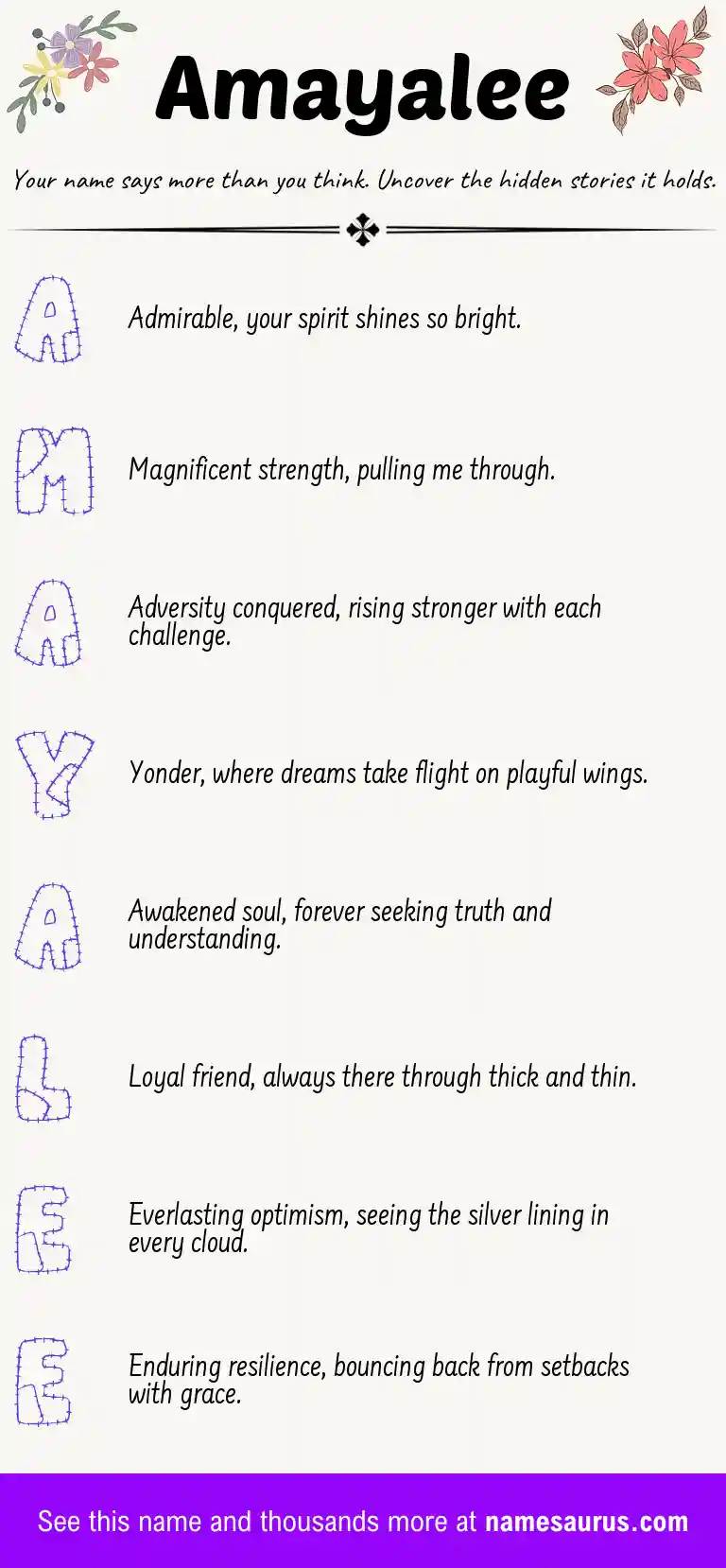 Amayalee

Your name says more than you think. Uncover the hidden stories it holds.

A Admirable, your spirit shines so bright.

M Magnificent strength, pulling me through.

A Adversity conquered, rising stronger with each challenge.

Y Yonder, where dreams take flight on playful wings.

A Awakened soul, forever seeking truth and understanding.

L Loyal friend, always there through thick and thin.

E Everlasting optimism, seeing the silver lining in every cloud.

E Enduring resilience, bouncing back from setbacks with grace.

See this name and thousands more at namesaurus.com